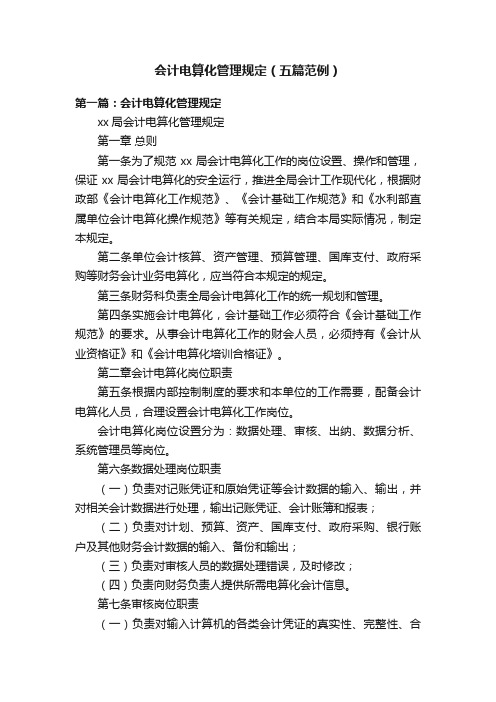 会计电算化管理规定（五篇范例）

第一篇：会计电算化管理规定

xx 局会计电算化管理规定

第一章 总则

第一条为了规范 xx 局会计电算化工作的岗位设置、操作和管理，保证 xx 局会计电算化的安全运行，推进全局会计工作现代化，根据财政部《会计电算化工作规范》、《会计基础工作规范》和《水利部直属单位会计电算化操作规范》等有关规定，结合本局实际情况，制定本规定。

第二条单位会计核算、资产管理、预算管理、国库支付、政府采购等财务会计业务电算化，应当符合本规定的规定。

第三条财务科负责全局会计电算化工作的统一规划和管理。

第四条实施会计电算化，会计基础工作必须符合《会计基础工作规范》的要求。从事会计电算化工作的财会人员，必须持有《会计从业资格证》和《会计电算化培训合格证》。

第二章会计电算化岗位职责

第五条根据内部控制制度的要求和本单位的工作需要，配备会计电算化人员，合理设置会计电算化工作岗位。

会计电算化岗位设置分为：数据处理、审核、出纳、数据分析、系统管理员等岗位。

第六条数据处理岗位职责

（一）负责对记账凭证和原始凭证等会计数据的输入、输出，并对相关会计数据进行处理，输出记账凭证、会计账簿和报表；

（二）负责对计划、预算、资产、国库支付、政府采购、银行账户及其他财务会计数据的输入、备份和输出；

（三）负责对审核人员的数据处理错误，及时修改；

（四）负责向财务负责人提供所需电算化会计信息。

第七条审核岗位职责

（一）负责对输入计算机的各类会计凭证的真实性、完整性、合